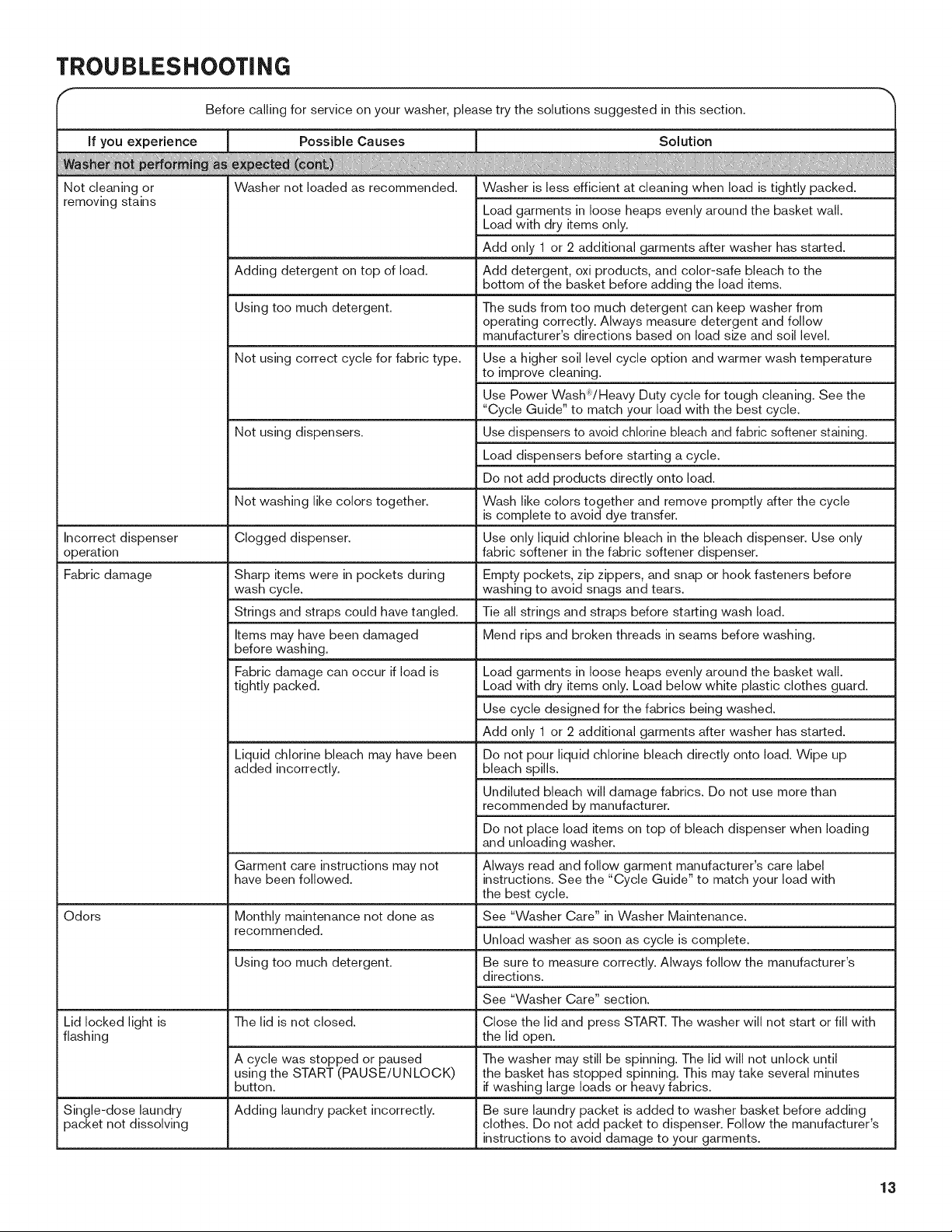 TROUBLESHOOTING

Before calling for service on your washer, please try the solutions suggested in this section.

| If you experience | Possible Causes | Solution |
|---|---|---|
| Washer not performing as expected (cont.) | | |
| Not cleaning or removing stains | Washer not loaded as recommended. | Washer is less efficient at cleaning when load is tightly packed. |
| | | Load garments in loose heaps evenly around the basket wall. Load with dry items only. |
| | | Add only 1 or 2 additional garments after washer has started. |
| | Adding detergent on top of load. | Add detergent, oxi products, and color-safe bleach to the bottom of the basket before adding the load items. |
| | Using too much detergent. | The suds from too much detergent can keep washer from operating correctly. Always measure detergent and follow manufacturer's directions based on load size and soil level. |
| | Not using correct cycle for fabric type. | Use a higher soil level cycle option and warmer wash temperature to improve cleaning. |
| | | Use Power Wash®/Heavy Duty cycle for tough cleaning. See the "Cycle Guide" to match your load with the best cycle. |
| | Not using dispensers. | Use dispensers to avoid chlorine bleach and fabric softener staining. |
| | | Load dispensers before starting a cycle. |
| | | Do not add products directly onto load. |
| | Not washing like colors together. | Wash like colors together and remove promptly after the cycle is complete to avoid dye transfer. |
| Incorrect dispenser operation | Clogged dispenser. | Use only liquid chlorine bleach in the bleach dispenser. Use only fabric softener in the fabric softener dispenser. |
| Fabric damage | Sharp items were in pockets during wash cycle. | Empty pockets, zip zippers, and snap or hook fasteners before washing to avoid snags and tears. |
| | Strings and straps could have tangled. | Tie all strings and straps before starting wash load. |
| | Items may have been damaged before washing. | Mend rips and broken threads in seams before washing. |
| | Fabric damage can occur if load is tightly packed. | Load garments in loose heaps evenly around the basket wall. Load with dry items only. Load below white plastic clothes guard. |
| | | Use cycle designed for the fabrics being washed. |
| | | Add only 1 or 2 additional garments after washer has started. |
| | Liquid chlorine bleach may have been added incorrectly. | Do not pour liquid chlorine bleach directly onto load. Wipe up bleach spills. |
| | | Undiluted bleach will damage fabrics. Do not use more than recommended by manufacturer. |
| | | Do not place load items on top of bleach dispenser when loading and unloading washer. |
| | Garment care instructions may not have been followed. | Always read and follow garment manufacturer's care label instructions. See the "Cycle Guide" to match your load with the best cycle. |
| Odors | Monthly maintenance not done as recommended. | See "Washer Care" in Washer Maintenance. |
| | | Unload washer as soon as cycle is complete. |
| | Using too much detergent. | Be sure to measure correctly. Always follow the manufacturer's directions. |
| | | See "Washer Care" section. |
| Lid locked light is flashing | The lid is not closed. | Close the lid and press START. The washer will not start or fill with the lid open. |
| | A cycle was stopped or paused using the START (PAUSE/UNLOCK) button. | The washer may still be spinning. The lid will not unlock until the basket has stopped spinning. This may take several minutes if washing large loads or heavy fabrics. |
| Single-dose laundry packet not dissolving | Adding laundry packet incorrectly. | Be sure laundry packet is added to washer basket before adding clothes. Do not add packet to dispenser. Follow the manufacturer's instructions to avoid damage to your garments. |

13